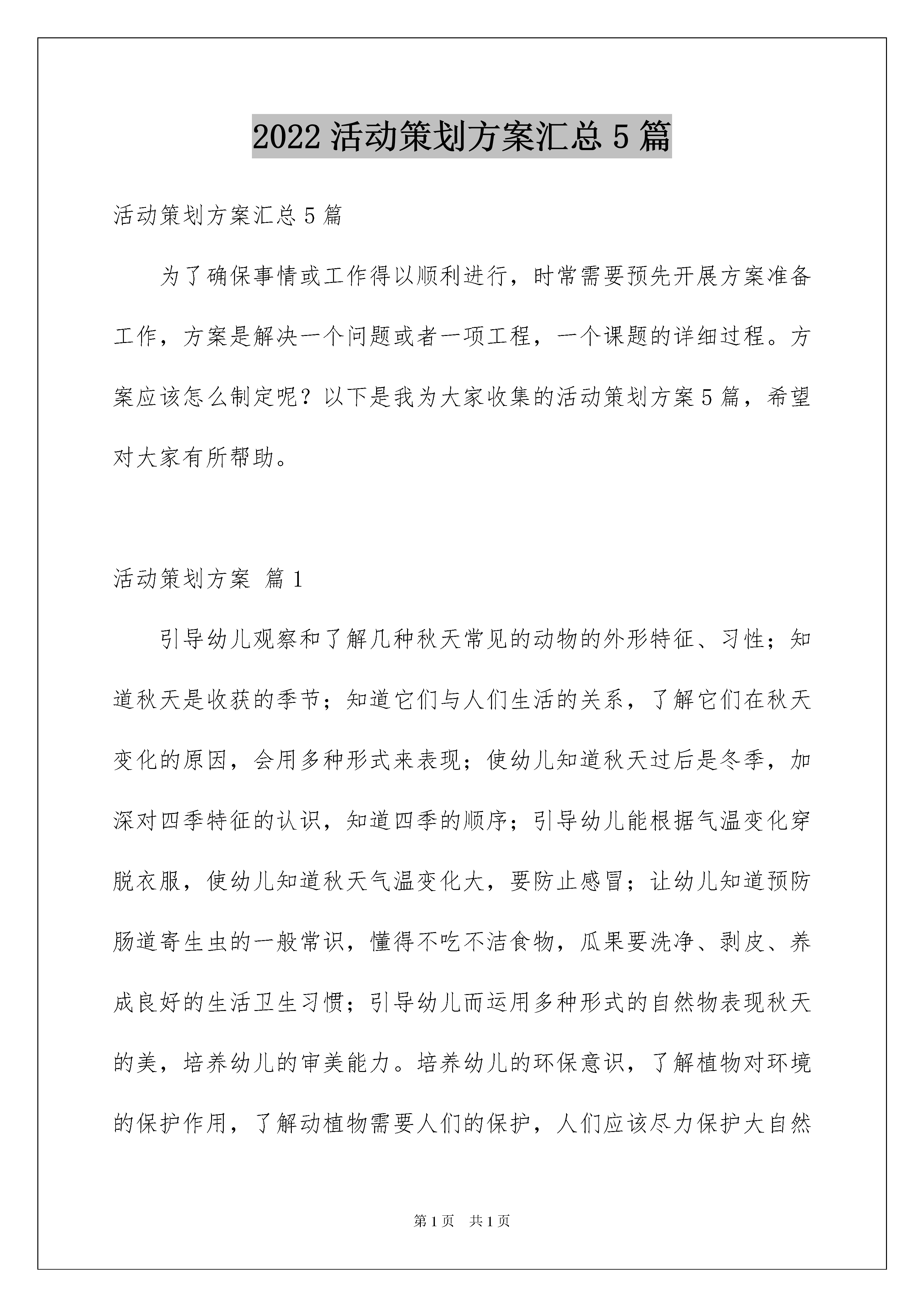 2022 活动策划方案汇总 5 篇

活动策划方案汇总 5 篇

为了确保事情或工作得以顺利进行，时常需要预先开展方案准备工作，方案是解决一个问题或者一项工程，一个课题的详细过程。方案应该怎么制定呢？以下是我为大家收集的活动策划方案 5 篇，希望对大家有所帮助。

活动策划方案 篇 1

引导幼儿观察和了解几种秋天常见的动物的外形特征、习性；知道秋天是收获的季节；知道它们与人们生活的关系，了解它们在秋天变化的原因，会用多种形式来表现；使幼儿知道秋天过后是冬季，加深对四季特征的认识，知道四季的顺序；引导幼儿能根据气温变化穿脱衣服，使幼儿知道秋天气温变化大，要防止感冒；让幼儿知道预防肠道寄生虫的一般常识，懂得不吃不洁食物，瓜果要洗净、剥皮、养成良好的生活卫生习惯；引导幼儿而运用多种形式的自然物表现秋天的美，培养幼儿的审美能力。培养幼儿的环保意识，了解植物对环境的保护作用，了解动植物需要人们的保护，人们应该尽力保护大自然

第 1 页 共 1 页